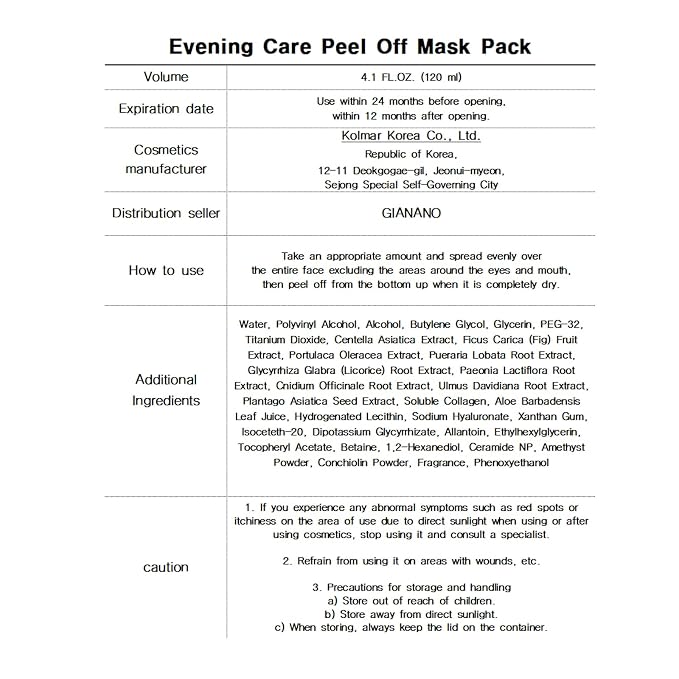 Evening Care Peel Off Mask Pack

| Volume | 4.1 FL.OZ. (120 ml) |
|---|---|
| Expiration date | Use within 24 months before opening, within 12 months after opening. |
| Cosmetics manufacturer | Kolmar Korea Co., Ltd. Republic of Korea, 12-11 Deokgogae-gil, Jeonui-myeon, Sejong Special Self-Governing City |
| Distribution seller | GIANANO |
| How to use | Take an appropriate amount and spread evenly over the entire face excluding the areas around the eyes and mouth, then peel off from the bottom up when it is completely dry. |
| Additional Ingredients | Water, Polyvinyl Alcohol, Alcohol, Butylene Glycol, Glycerin, PEG-32, Titanium Dioxide, Centella Asiatica Extract, Ficus Carica (Fig) Fruit Extract, Portulaca Oleracea Extract, Pueraria Lobata Root Extract, Glycyrrhiza Glabra (Licorice) Root Extract, Paeonia Lactiflora Root Extract, Cnidium Officinale Root Extract, Ulmus Davidiana Root Extract, Plantago Asiatica Seed Extract, Soluble Collagen, Aloe Barbadensis Leaf Juice, Hydrogenated Lecithin, Sodium Hyaluronate, Xanthan Gum, Isoceteth-20, Dipotassium Glycyrrhizate, Allantoin, Ethylhexylglycerin, Tocopheryl Acetate, Betaine, 1,2-Hexanediol, Ceramide NP, Amethyst Powder, Conchiolin Powder, Fragrance, Phenoxyethanol |
| caution | 1. If you experience any abnormal symptoms such as red spots or itchiness on the area of use due to direct sunlight when using or after using cosmetics, stop using it and consult a specialist. 2. Refrain from using it on areas with wounds, etc. 3. Precautions for storage and handling a) Store out of reach of children. b) Store away from direct sunlight. c) When storing, always keep the lid on the container. |